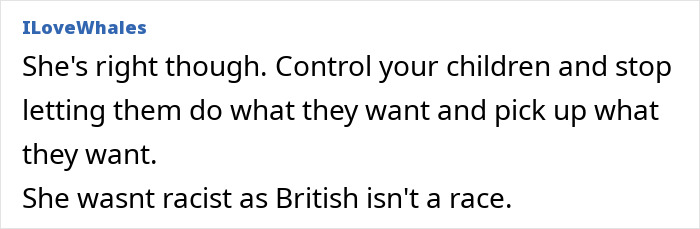 ILoveWhales

She's right though. Control your children and stop letting them do what they want and pick up what they want.
She wasnt racist as British isn't a race.